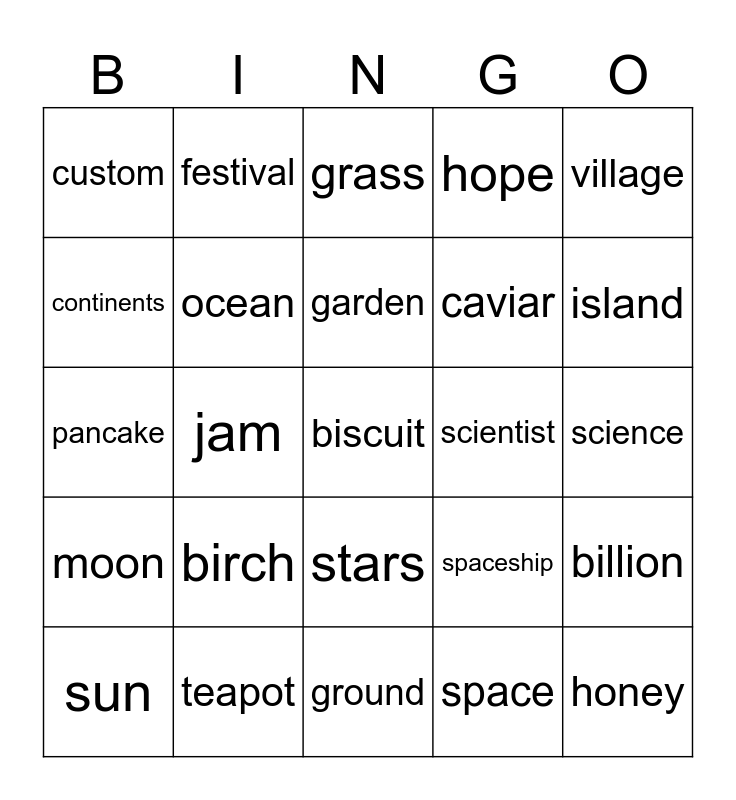 | B | I | N | G | O |
|---|---|---|---|---|
| custom | festival | grass | hope | village |
| continents | ocean | garden | caviar | island |
| pancake | jam | biscuit | scientist | science |
| moon | birch | stars | spaceship | billion |
| sun | teapot | ground | space | honey |